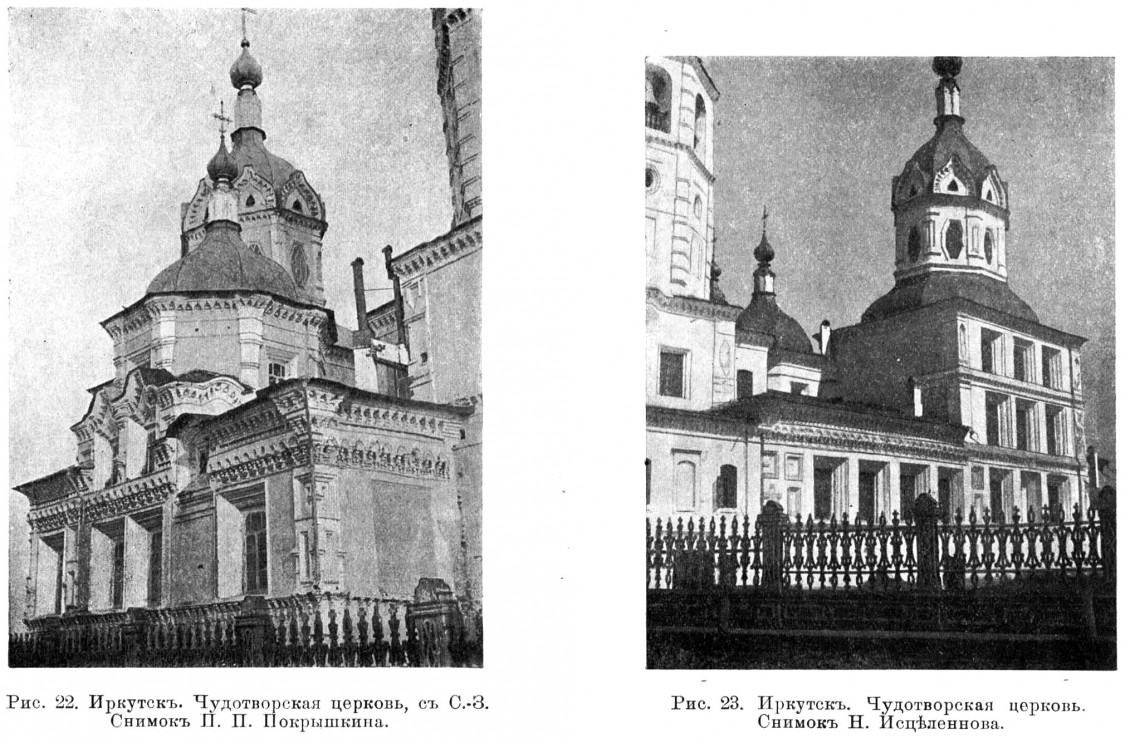 Рис. 22. Иркутскъ. Чудотворская церковь, съ С.-З. Снимокъ П. П. Покрышкина.

Рис. 23. Иркутскъ. Чудотворская церковь. Снимокъ Н. Исцѣленнова.